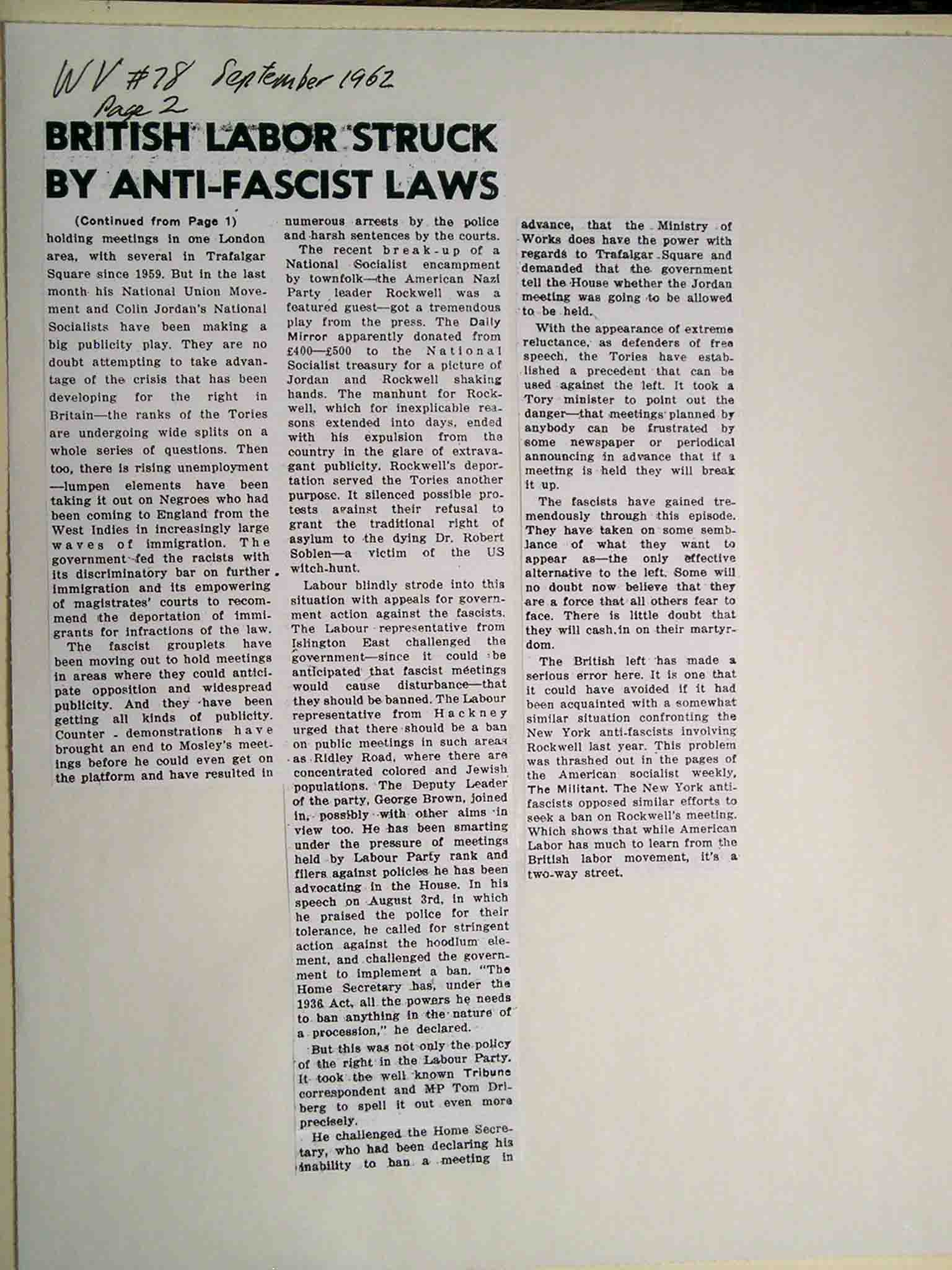 WV #78 September 1962
Page 2

BRITISH LABOR STRUCK BY ANTI-FASCIST LAWS

(Continued from Page 1)
holding meetings in one London area, with several in Trafalgar Square since 1959. But in the last month his National Union Movement and Colin Jordan's National Socialists have been making a big publicity play. They are no doubt attempting to take advantage of the crisis that has been developing for the right in Britain—the ranks of the Tories are undergoing wide splits on a whole series of questions. Then too, there is rising unemployment —lumpen elements have been taking it out on Negroes who had been coming to England from the West Indies in increasingly large waves of immigration. The government fed the racists with its discriminatory bar on further immigration and its empowering of magistrates' courts to recommend the deportation of immigrants for infractions of the law.

The fascist grouplets have been moving out to hold meetings in areas where they could anticipate opposition and widespread publicity. And they have been getting all kinds of publicity. Counter - demonstrations have brought an end to Mosley's meetings before he could even get on the platform and have resulted in numerous arrests by the police and harsh sentences by the courts.

The recent break-up of a National Socialist encampment by townfolk—the American Nazi Party leader Rockwell was a featured guest—got a tremendous play from the press. The Daily Mirror apparently donated from £400—£500 to the National Socialist treasury for a picture of Jordan and Rockwell shaking hands. The manhunt for Rockwell, which for inexplicable reasons extended into days, ended with his expulsion from the country in the glare of extravagant publicity. Rockwell's deportation served the Tories another purpose. It silenced possible protests against their refusal to grant the traditional right of asylum to the dying Dr. Robert Soblen—a victim of the US witch-hunt.

Labour blindly strode into this situation with appeals for government action against the fascists. The Labour representative from Islington East challenged the government—since it could be anticipated that fascist meetings would cause disturbance—that they should be banned. The Labour representative from Hackney urged that there should be a ban on public meetings in such areas as Ridley Road, where there are concentrated colored and Jewish populations. The Deputy Leader of the party, George Brown, joined in, possibly with other aims in view too. He has been smarting under the pressure of meetings held by Labour Party rank and filers against policies he has been advocating in the House. In his speech on August 3rd, in which he praised the police for their tolerance, he called for stringent action against the hoodlum element, and challenged the government to implement a ban. "The Home Secretary has, under the 1936 Act, all the powers he needs to ban anything in the nature of a procession," he declared.

But this was not only the policy of the right in the Labour Party. It took the well known Tribune correspondent and MP Tom Driberg to spell it out even more precisely.

He challenged the Home Secretary, who had been declaring his inability to ban a meeting in advance, that the Ministry of Works does have the power with regards to Trafalgar Square and demanded that the government tell the House whether the Jordan meeting was going to be allowed to be held.

With the appearance of extreme reluctance, as defenders of free speech, the Tories have established a precedent that can be used against the left. It took a Tory minister to point out the danger—that meetings planned by anybody can be frustrated by some newspaper or periodical announcing in advance that if a meeting is held they will break it up.

The fascists have gained tremendously through this episode. They have taken on some semblance of what they want to appear as—the only effective alternative to the left. Some will no doubt now believe that they are a force that all others fear to face. There is little doubt that they will cash in on their martyrdom.

The British left has made a serious error here. It is one that it could have avoided if it had been acquainted with a somewhat similar situation confronting the New York anti-fascists involving Rockwell last year. This problem was thrashed out in the pages of the American socialist weekly, The Militant. The New York anti-fascists opposed similar efforts to seek a ban on Rockwell's meeting. Which shows that while American Labor has much to learn from the British labor movement, it's a two-way street.